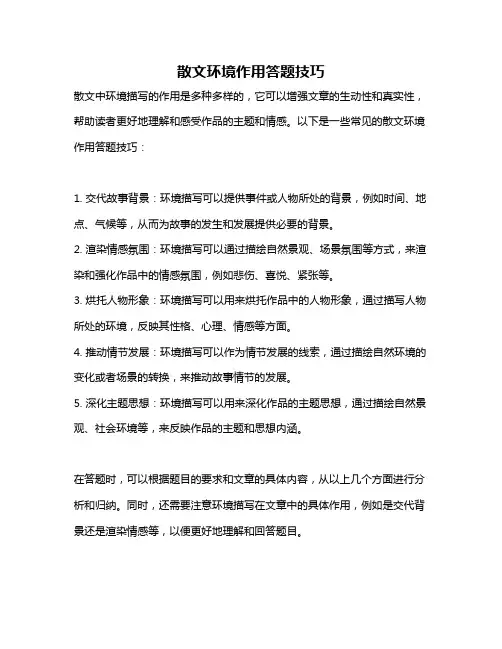 散文环境作用答题技巧

散文中环境描写的作用是多种多样的，它可以增强文章的生动性和真实性，帮助读者更好地理解和感受作品的主题和情感。以下是一些常见的散文环境作用答题技巧：

1. 交代故事背景：环境描写可以提供事件或人物所处的背景，例如时间、地点、气候等，从而为故事的发生和发展提供必要的背景。

2. 渲染情感氛围：环境描写可以通过描绘自然景观、场景氛围等方式，来渲染和强化作品中的情感氛围，例如悲伤、喜悦、紧张等。

3. 烘托人物形象：环境描写可以用来烘托作品中的人物形象，通过描写人物所处的环境，反映其性格、心理、情感等方面。

4. 推动情节发展：环境描写可以作为情节发展的线索，通过描绘自然环境的变化或者场景的转换，来推动故事情节的发展。

5. 深化主题思想：环境描写可以用来深化作品的主题思想，通过描绘自然景观、社会环境等，来反映作品的主题和思想内涵。

在答题时，可以根据题目的要求和文章的具体内容，从以上几个方面进行分析和归纳。同时，还需要注意环境描写在文章中的具体作用，例如是交代背景还是渲染情感等，以便更好地理解和回答题目。